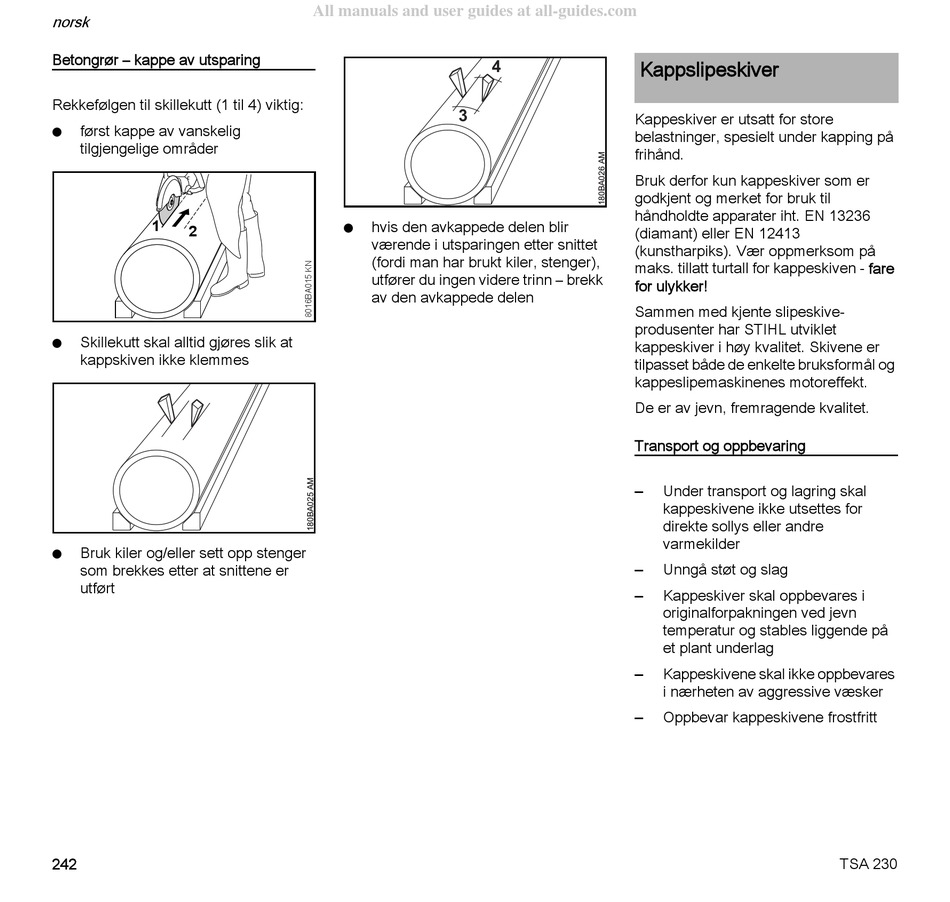 norsk

All manuals and user guides at all-guides.com

Betongrør – kappe av utsparing

Rekkefølgen til skillekutt (1 til 4) viktig:

● først kappe av vanskelig tilgjengelige områder

1
2

8016BA015 KN

● Skillekutt skal alltid gjøres slik at kappskiven ikke klemmes

180BA025 AM

● Bruk kiler og/eller sett opp stenger som brekkes etter at snittene er utført

4
3

180BA026 AM

● hvis den avkappede delen blir værende i utsparingen etter snittet (fordi man har brukt kiler, stenger), utfører du ingen videre trinn – brekk av den avkappede delen

Kappslipeskiver

Kappeskiver er utsatt for store belastninger, spesielt under kapping på frihånd.

Bruk derfor kun kappeskiver som er godkjent og merket for bruk til håndholdte apparater iht. EN 13236 (diamant) eller EN 12413 (kunstharpiks). Vær oppmerksom på maks. tillatt turtall for kappeskiven - fare for ulykker!

Sammen med kjente slipeskiveprodusenter har STIHL utviklet kappeskiver i høy kvalitet. Skivene er tilpasset både de enkelte bruksformål og kappeslipemaskinenes motoreffekt.

De er av jevn, fremragende kvalitet.

Transport og oppbevaring

– Under transport og lagring skal kappeskivene ikke utsettes for direkte sollys eller andre varmekilder

– Unngå støt og slag

– Kappeskiver skal oppbevares i originalforpakningen ved jevn temperatur og stables liggende på et plant underlag

– Kappeskivene skal ikke oppbevares i nærheten av aggressive væsker

– Oppbevar kappeskivene frostfritt

242

TSA 230